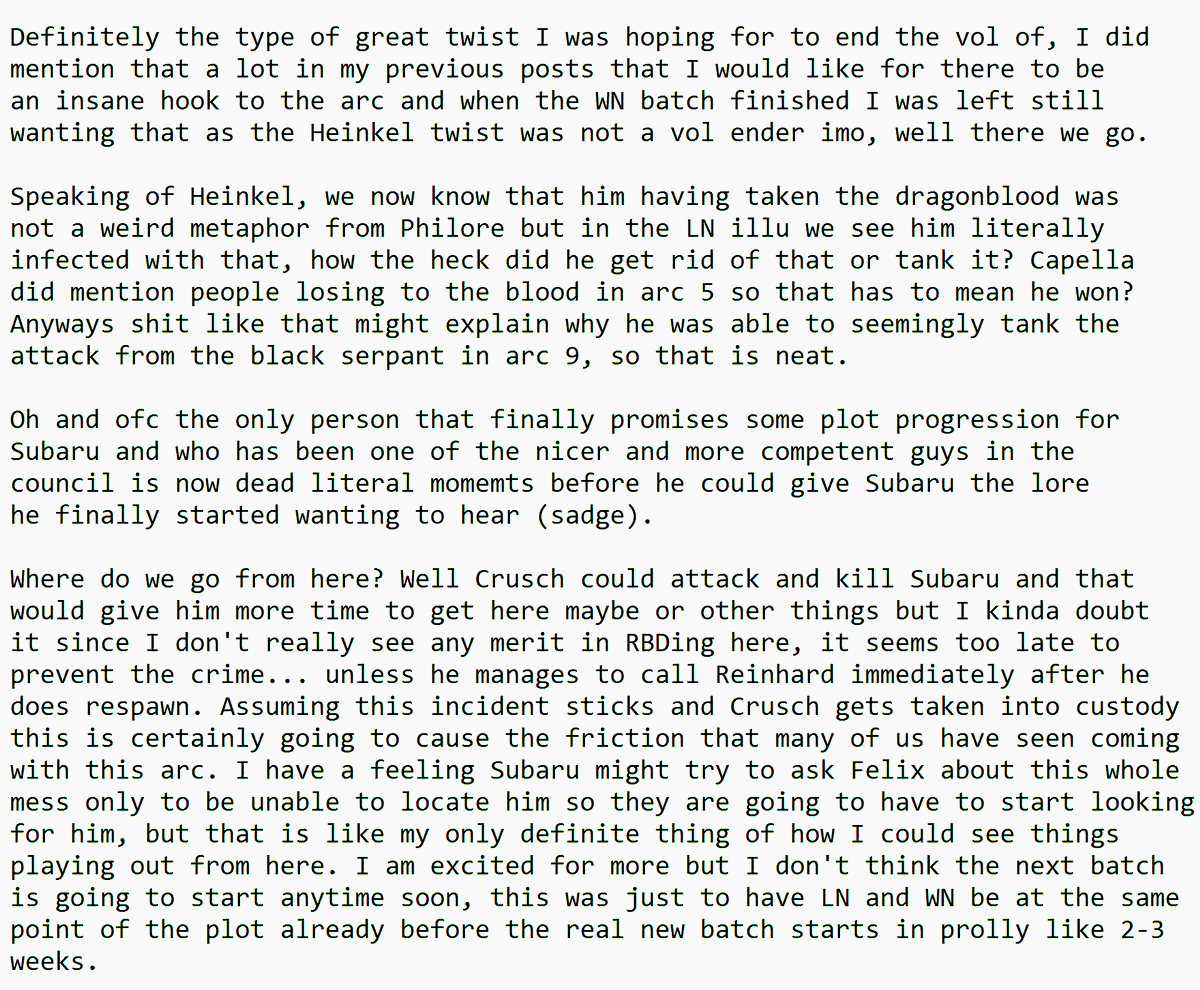 Definitely the type of great twist I was hoping for to end the vol of, I did mention that a lot in my previous posts that I would like for there to be an insane hook to the arc and when the WN batch finished I was left still wanting that as the Heinkel twist was not a vol ender imo, well there we go.

Speaking of Heinkel, we now know that him having taken the dragonblood was not a weird metaphor from Philore but in the LN illu we see him literally infected with that, how the heck did he get rid of that or tank it? Capella did mention people losing to the blood in arc 5 so that has to mean he won? Anyways shit like that might explain why he was able to seemingly tank the attack from the black serpant in arc 9, so that is neat.

Oh and ofc the only person that finally promises some plot progression for Subaru and who has been one of the nicer and more competent guys in the council is now dead literal momemts before he could give Subaru the lore he finally started wanting to hear (sadge).

Where do we go from here? Well Crusch could attack and kill Subaru and that would give him more time to get here maybe or other things but I kinda doubt it since I don't really see any merit in RBDing here, it seems too late to prevent the crime... unless he manages to call Reinhard immediately after he does respawn. Assuming this incident sticks and Crusch gets taken into custody this is certainly going to cause the friction that many of us have seen coming with this arc. I have a feeling Subaru might try to ask Felix about this whole mess only to be unable to locate him so they are going to have to start looking for him, but that is like my only definite thing of how I could see things playing out from here. I am excited for more but I don't think the next batch is going to start anytime soon, this was just to have LN and WN be at the same point of the plot already before the real new batch starts in prolly like 2-3 weeks.